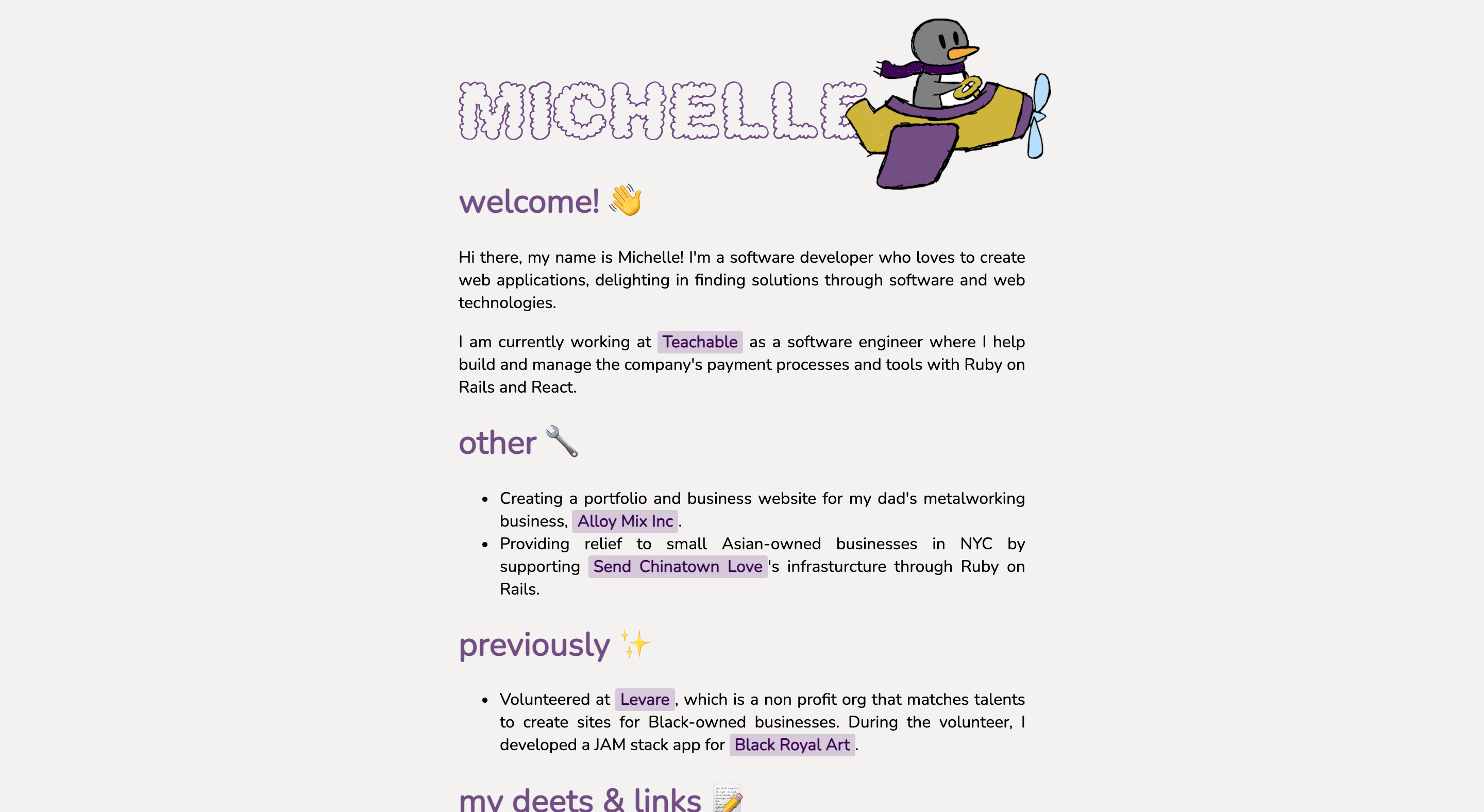 MICHELLE

welcome! 👋

Hi there, my name is Michelle! I'm a software developer who loves to create web applications, delighting in finding solutions through software and web technologies.

I am currently working at Teachable as a software engineer where I help build and manage the company's payment processes and tools with Ruby on Rails and React.

other 🔧

- Creating a portfolio and business website for my dad's metalworking business, Alloy Mix Inc.
- Providing relief to small Asian-owned businesses in NYC by supporting Send Chinatown Love's infrasturcture through Ruby on Rails.

previously ✨

- Volunteered at Levare, which is a non profit org that matches talents to create sites for Black-owned businesses. During the volunteer, I developed a JAM stack app for Black Royal Art.

my deets & links 📝